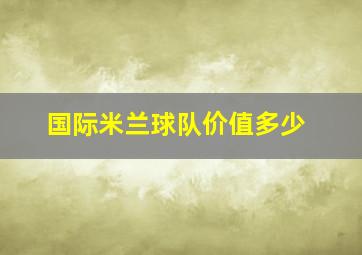 国际米兰球队价值多少